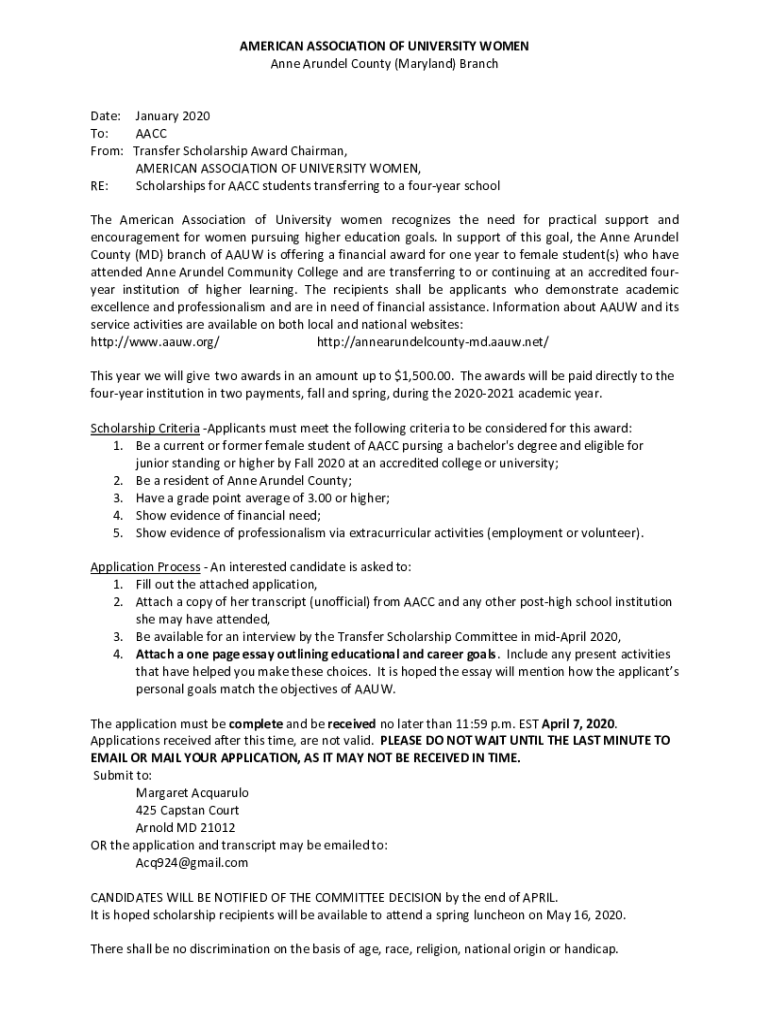 AMERICAN ASSOCIATION OF UNIVERSITY WOMEN
Anne Arundel County (Maryland) Branch

Date: January 2020
To: AACC
From: Transfer Scholarship Award Chairman,
AMERICAN ASSOCIATION OF UNIVERSITY WOMEN,
RE: Scholarships for AACC students transferring to a four-year school

The American Association of University women recognizes the need for practical support and encouragement for women pursuing higher education goals. In support of this goal, the Anne Arundel County (MD) branch of AAUW is offering a financial award for one year to female student(s) who have attended Anne Arundel Community College and are transferring to or continuing at an accredited four-year institution of higher learning. The recipients shall be applicants who demonstrate academic excellence and professionalism and are in need of financial assistance. Information about AAUW and its service activities are available on both local and national websites:
http://www.aauw.org/ http://annearundelcounty-md.aauw.net/

This year we will give two awards in an amount up to $1,500.00. The awards will be paid directly to the four-year institution in two payments, fall and spring, during the 2020-2021 academic year.

Scholarship Criteria -Applicants must meet the following criteria to be considered for this award:
1. Be a current or former female student of AACC pursing a bachelor's degree and eligible for junior standing or higher by Fall 2020 at an accredited college or university;
2. Be a resident of Anne Arundel County;
3. Have a grade point average of 3.00 or higher;
4. Show evidence of financial need;
5. Show evidence of professionalism via extracurricular activities (employment or volunteer).

Application Process - An interested candidate is asked to:
1. Fill out the attached application,
2. Attach a copy of her transcript (unofficial) from AACC and any other post-high school institution she may have attended,
3. Be available for an interview by the Transfer Scholarship Committee in mid-April 2020,
4. Attach a one page essay outlining educational and career goals. Include any present activities that have helped you make these choices. It is hoped the essay will mention how the applicant's personal goals match the objectives of AAUW.

The application must be complete and be received no later than 11:59 p.m. EST April 7, 2020. Applications received after this time, are not valid. PLEASE DO NOT WAIT UNTIL THE LAST MINUTE TO EMAIL OR MAIL YOUR APPLICATION, AS IT MAY NOT BE RECEIVED IN TIME.
Submit to:
Margaret Acquarulo
425 Capstan Court
Arnold MD 21012
OR the application and transcript may be emailed to:
Acq924@gmail.com

CANDIDATES WILL BE NOTIFIED OF THE COMMITTEE DECISION by the end of APRIL.
It is hoped scholarship recipients will be available to attend a spring luncheon on May 16, 2020.

There shall be no discrimination on the basis of age, race, religion, national origin or handicap.